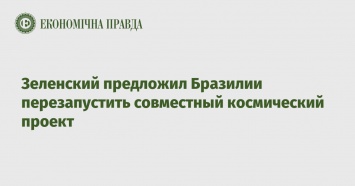 ЕКОНОМІЧНА ПРАВДА

Зеленский предложил Бразилии перезапустить совместный космический проект